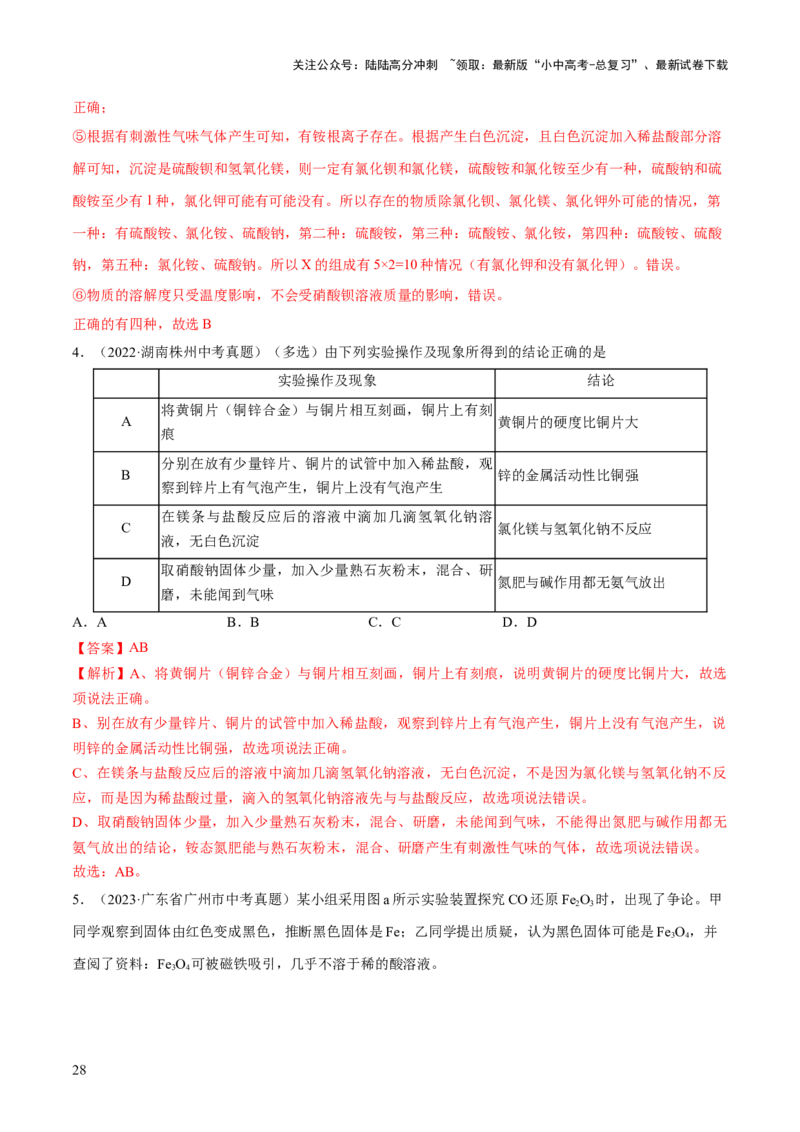 关注公众号：陆陆高分冲刺 ~领取：最新版“小中高考-总复习”、最新试卷下载

正确；

⑤根据有刺激性气味气体产生可知，有铵根离子存在。根据产生白色沉淀，且白色沉淀加入稀盐酸部分溶解可知，沉淀是硫酸钡和氢氧化镁，则一定有氯化钡和氯化镁，硫酸铵和氯化铵至少有一种，硫酸钠和硫酸铵至少有1种，氯化钾可能有可能没有。所以存在的物质除氯化钡、氯化镁、氯化钾外可能的情况，第一种：有硫酸铵、氯化铵、硫酸钠，第二种：硫酸铵，第三种：硫酸铵、氯化铵，第四种：硫酸铵、硫酸钠，第五种：氯化铵、硫酸钠。所以X的组成有5×2=10种情况（有氯化钾和没有氯化钾）。错误。

⑥物质的溶解度只受温度影响，不会受硝酸钡溶液质量的影响，错误。

正确的有四种，故选B

4．（2022·湖南株州中考真题）（多选）由下列实验操作及现象所得到的结论正确的是

|  | 实验操作及现象 | 结论 |
|---|---|---|
| A | 将黄铜片（铜锌合金）与铜片相互刻画，铜片上有刻痕 | 黄铜片的硬度比铜片大 |
| B | 分别在放有少量锌片、铜片的试管中加入稀盐酸，观察到锌片上有气泡产生，铜片上没有气泡产生 | 锌的金属活动性比铜强 |
| C | 在镁条与盐酸反应后的溶液中滴加几滴氢氧化钠溶液，无白色沉淀 | 氯化镁与氢氧化钠不反应 |
| D | 取硝酸钠固体少量，加入少量熟石灰粉末，混合、研磨，未能闻到气味 | 氮肥与碱作用都无氨气放出 |

A．A　　B．B　　C．C　　D．D

【答案】AB

【解析】A、将黄铜片（铜锌合金）与铜片相互刻画，铜片上有刻痕，说明黄铜片的硬度比铜片大，故选项说法正确。

B、别在放有少量锌片、铜片的试管中加入稀盐酸，观察到锌片上有气泡产生，铜片上没有气泡产生，说明锌的金属活动性比铜强，故选项说法正确。

C、在镁条与盐酸反应后的溶液中滴加几滴氢氧化钠溶液，无白色沉淀，不是因为氯化镁与氢氧化钠不反应，而是因为稀盐酸过量，滴入的氢氧化钠溶液先与与盐酸反应，故选项说法错误。

D、取硝酸钠固体少量，加入少量熟石灰粉末，混合、研磨，未能闻到气味，不能得出氮肥与碱作用都无氨气放出的结论，铵态氮肥能与熟石灰粉末，混合、研磨产生有刺激性气味的气体，故选项说法错误。

故选：AB。

5．（2023·广东省广州市中考真题）某小组采用图a所示实验装置探究CO还原$Fe_2O_3$时，出现了争论。甲同学观察到固体由红色变成黑色，推断黑色固体是Fe；乙同学提出质疑，认为黑色固体可能是$Fe_3O_4$，并查阅了资料：$Fe_3O_4$可被磁铁吸引，几乎不溶于稀的酸溶液。

28